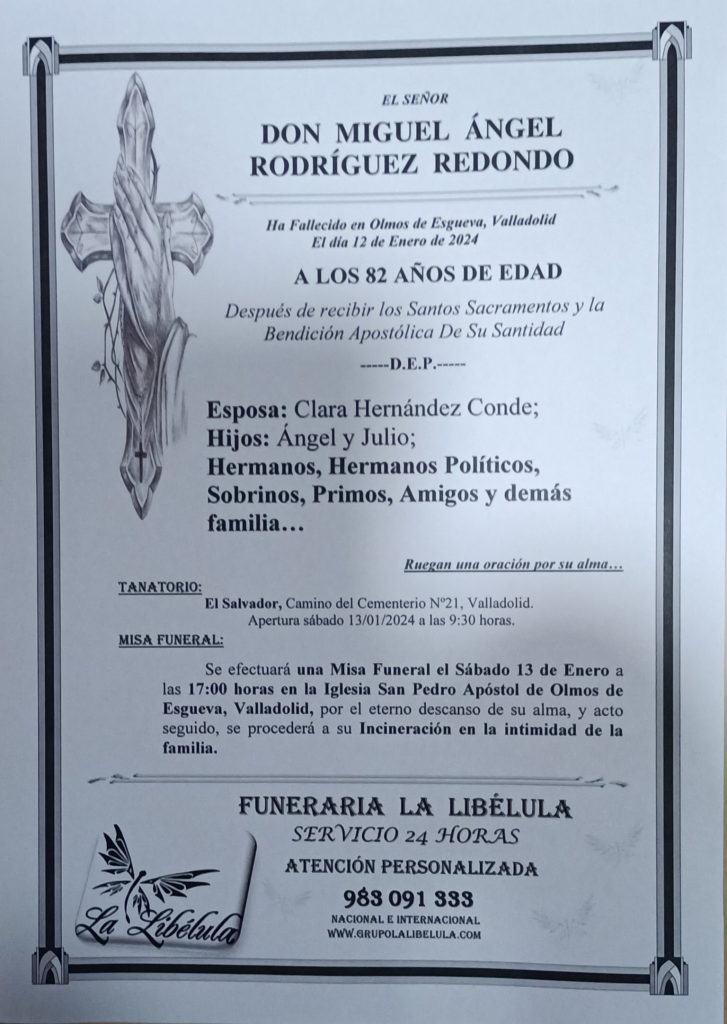 EL SEÑOR

DON MIGUEL ÁNGEL RODRÍGUEZ REDONDO

Ha Fallecido en Olmos de Esgueva, Valladolid
El día 12 de Enero de 2024

A LOS 82 AÑOS DE EDAD

Después de recibir los Santos Sacramentos y la Bendición Apostólica De Su Santidad

-----D.E.P.-----

Esposa: Clara Hernández Conde;
Hijos: Ángel y Julio;
Hermanos, Hermanos Políticos, Sobrinos, Primos, Amigos y demás familia…

Ruegan una oración por su alma…

TANATORIO:
El Salvador, Camino del Cementerio Nº21, Valladolid.
Apertura sábado 13/01/2024 a las 9:30 horas.

MISA FUNERAL:
Se efectuará una Misa Funeral el Sábado 13 de Enero a las 17:00 horas en la Iglesia San Pedro Apóstol de Olmos de Esgueva, Valladolid, por el eterno descanso de su alma, y acto seguido, se procederá a su Incineración en la intimidad de la familia.

FUNERARIA LA LIBÉLULA
SERVICIO 24 HORAS
ATENCIÓN PERSONALIZADA
983 091 333
NACIONAL E INTERNACIONAL
WWW.GRUPOLALIBELULA.COM

La Libélula